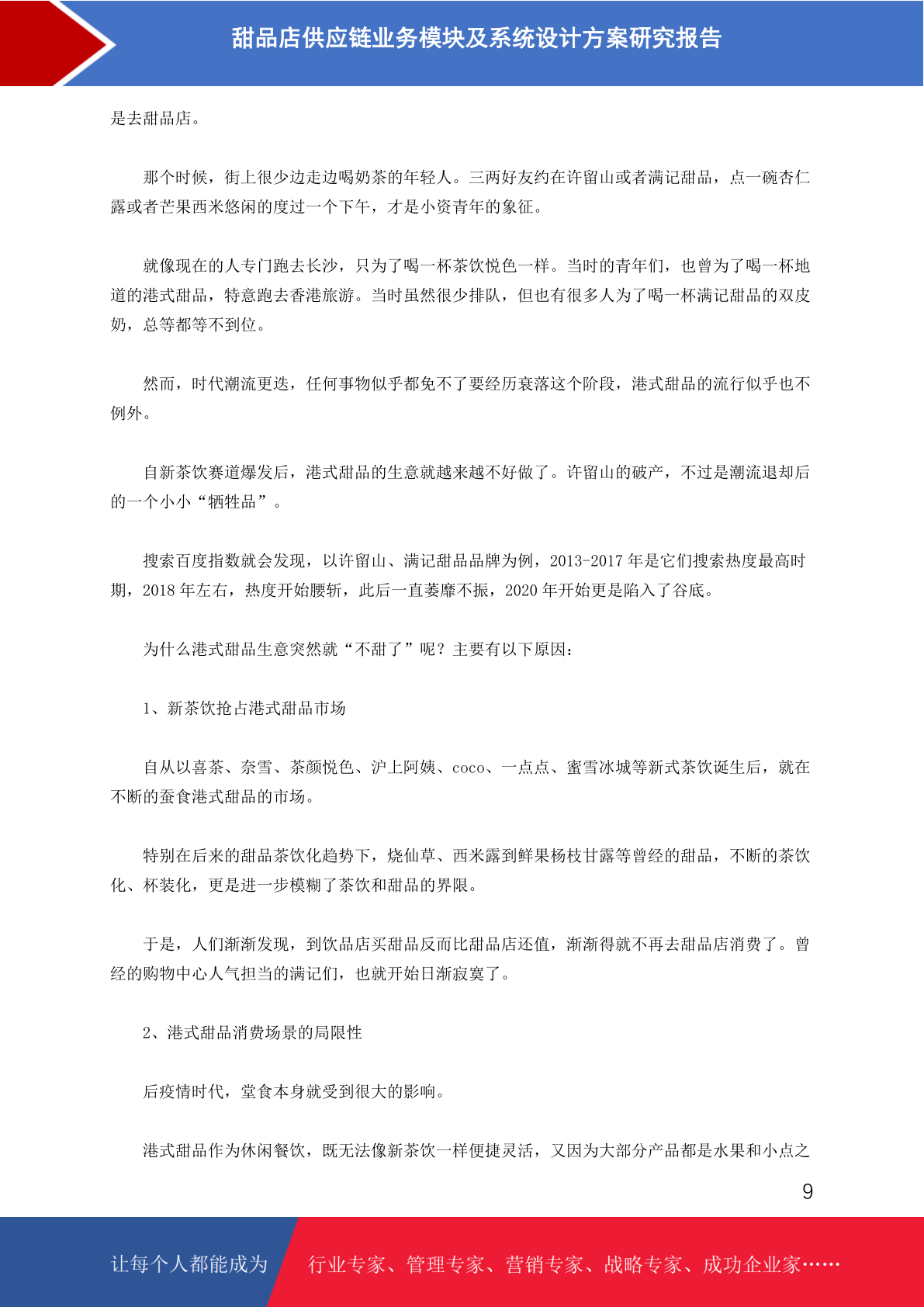 甜品店供应链业务模块及系统设计方案研究报告

是去甜品店。

那个时候，街上很少边走边喝奶茶的年轻人。三两好友约在许留山或者满记甜品，点一碗杏仁露或者芒果西米悠闲的度过一个下午，才是小资青年的象征。

就像现在的人专门跑去长沙，只为了喝一杯茶饮悦色一样。当时的青年们，也曾为了喝一杯地道的港式甜品，特意跑去香港旅游。当时虽然很少排队，但也有很多人为了喝一杯满记甜品的双皮奶，总等都等不到位。

然而，时代潮流更迭，任何事物似乎都免不了要经历衰落这个阶段，港式甜品的流行似乎也不例外。

自新茶饮赛道爆发后，港式甜品的生意就越来越不好做了。许留山的破产，不过是潮流退却后的一个小小“牺牲品”。

搜索百度指数就会发现，以许留山、满记甜品品牌为例，2013-2017 年是它们搜索热度最高时期，2018 年左右，热度开始腰斩，此后一直萎靡不振，2020 年开始更是陷入了谷底。

为什么港式甜品生意突然就“不甜了”呢？主要有以下原因：

1、新茶饮抢占港式甜品市场

自从以喜茶、奈雪、茶颜悦色、沪上阿姨、coco、一点点、蜜雪冰城等新式茶饮诞生后，就在不断的蚕食港式甜品的市场。

特别在后来的甜品茶饮化趋势下，烧仙草、西米露到鲜果杨枝甘露等曾经的甜品，不断的茶饮化、杯装化，更是进一步模糊了茶饮和甜品的界限。

于是，人们渐渐发现，到饮品店买甜品反而比甜品店还值，渐渐得就不再去甜品店消费了。曾经的购物中心人气担当的满记们，也就开始日渐寂寞了。

2、港式甜品消费场景的局限性

后疫情时代，堂食本身就受到很大的影响。

港式甜品作为休闲餐饮，既无法像新茶饮一样便捷灵活，又因为大部分产品都是水果和小点之

9

让每个人都能成为 行业专家、管理专家、营销专家、战略专家、成功企业家……